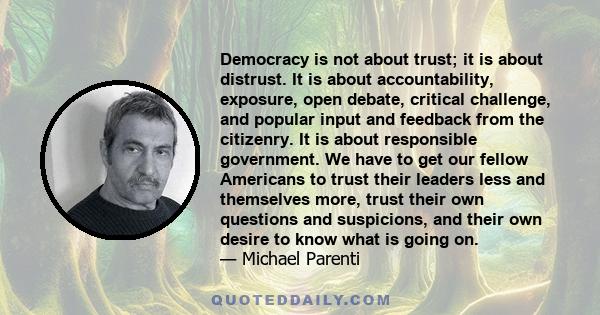 Democracy is not about trust; it is about distrust. It is about accountability, exposure, open debate, critical challenge, and popular input and feedback from the citizenry. It is about responsible government. We have to get our fellow Americans to trust their leaders less and themselves more, trust their own questions and suspicions, and their own desire to know what is going on.
— Michael Parenti

QUOTEDDAILY.COM